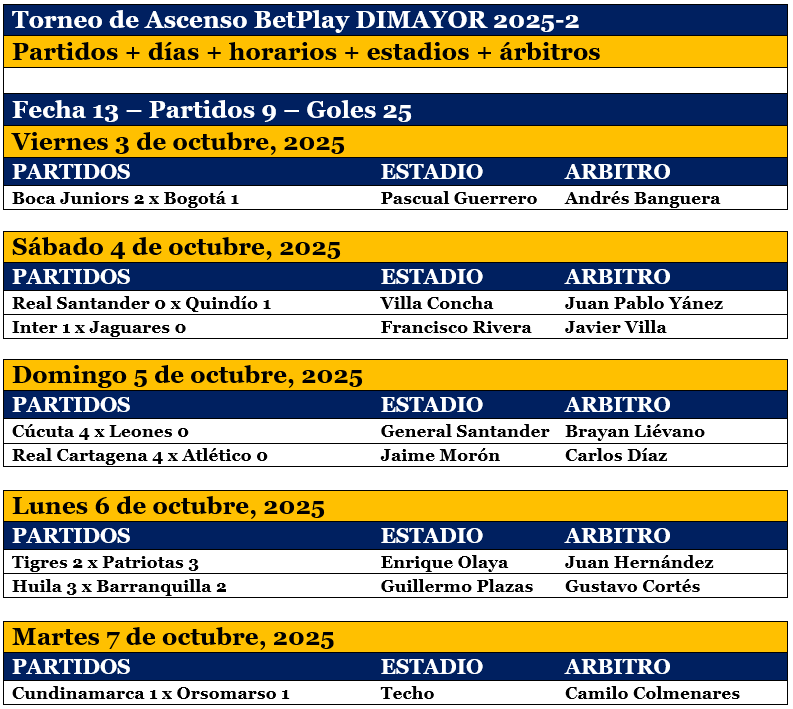 Torneo de Ascenso BetPlay DIMAYOR 2025-2

Partidos + días + horarios + estadios + árbitros

Fecha 13 – Partidos 9 – Goles 25

Viernes 3 de octubre, 2025

| PARTIDOS | ESTADIO | ARBITRO |
|---|---|---|
| Boca Juniors 2 x Bogotá 1 | Pascual Guerrero | Andrés Banguera |

Sábado 4 de octubre, 2025

| PARTIDOS | ESTADIO | ARBITRO |
|---|---|---|
| Real Santander 0 x Quindío 1 | Villa Concha | Juan Pablo Yánez |
| Inter 1 x Jaguares 0 | Francisco Rivera | Javier Villa |

Domingo 5 de octubre, 2025

| PARTIDOS | ESTADIO | ARBITRO |
|---|---|---|
| Cúcuta 4 x Leones 0 | General Santander | Brayan Liévano |
| Real Cartagena 4 x Atlético 0 | Jaime Morón | Carlos Díaz |

Lunes 6 de octubre, 2025

| PARTIDOS | ESTADIO | ARBITRO |
|---|---|---|
| Tigres 2 x Patriotas 3 | Enrique Olaya | Juan Hernández |
| Huila 3 x Barranquilla 2 | Guillermo Plazas | Gustavo Cortés |

Martes 7 de octubre, 2025

| PARTIDOS | ESTADIO | ARBITRO |
|---|---|---|
| Cundinamarca 1 x Orsomarso 1 | Techo | Camilo Colmenares |